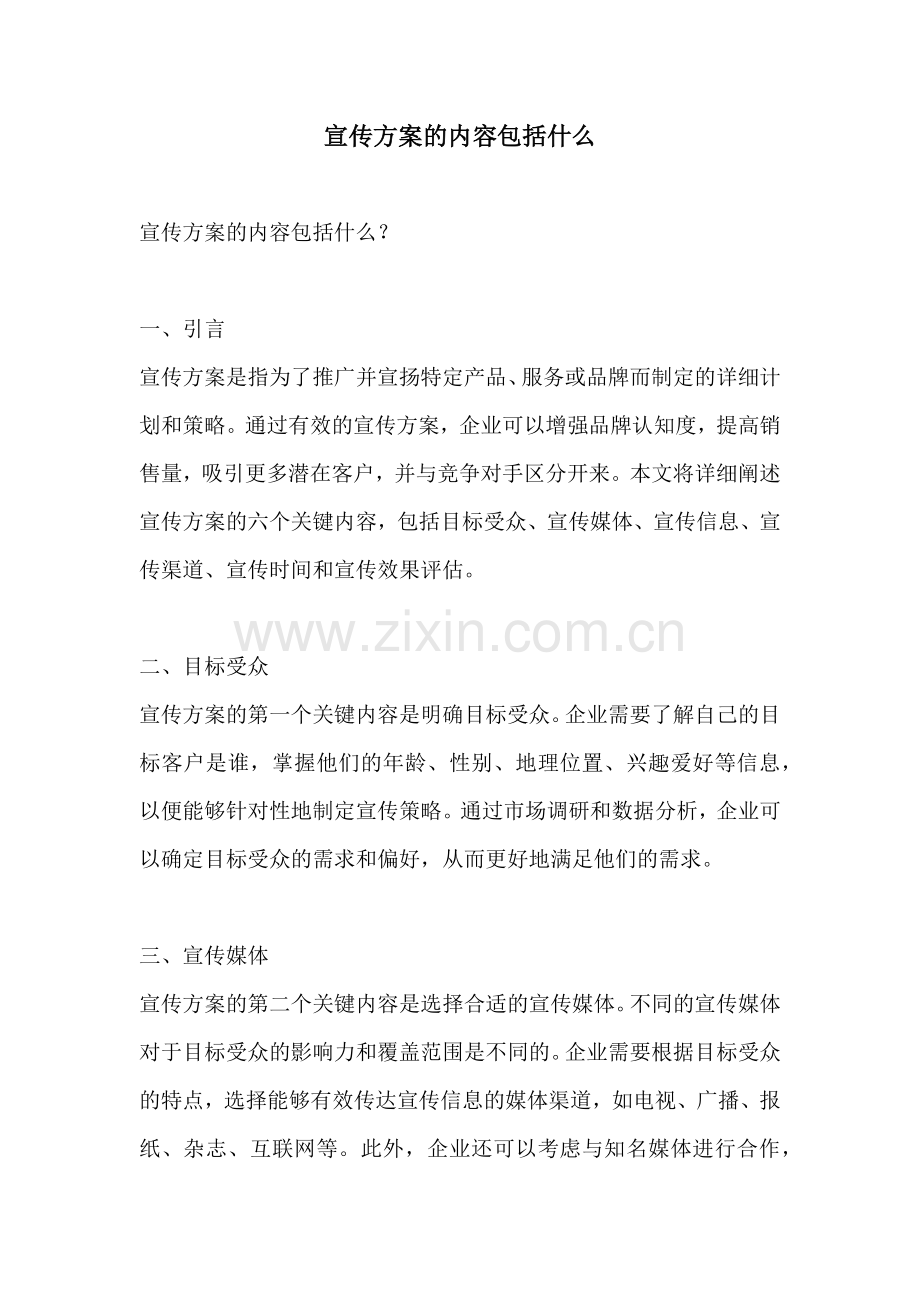 宣传方案的内容包括什么

宣传方案的内容包括什么？

一、引言

宣传方案是指为了推广并宣扬特定产品、服务或品牌而制定的详细计划和策略。通过有效的宣传方案，企业可以增强品牌认知度，提高销售量，吸引更多潜在客户，并与竞争对手区分开来。本文将详细阐述宣传方案的六个关键内容，包括目标受众、宣传媒体、宣传信息、宣传渠道、宣传时间和宣传效果评估。

www.zixin.com.cn

二、目标受众

宣传方案的第一个关键内容是明确目标受众。企业需要了解自己的目标客户是谁，掌握他们的年龄、性别、地理位置、兴趣爱好等信息，以便能够针对性地制定宣传策略。通过市场调研和数据分析，企业可以确定目标受众的需求和偏好，从而更好地满足他们的需求。

三、宣传媒体

宣传方案的第二个关键内容是选择合适的宣传媒体。不同的宣传媒体对于目标受众的影响力和覆盖范围是不同的。企业需要根据目标受众的特点，选择能够有效传达宣传信息的媒体渠道，如电视、广播、报纸、杂志、互联网等。此外，企业还可以考虑与知名媒体进行合作，